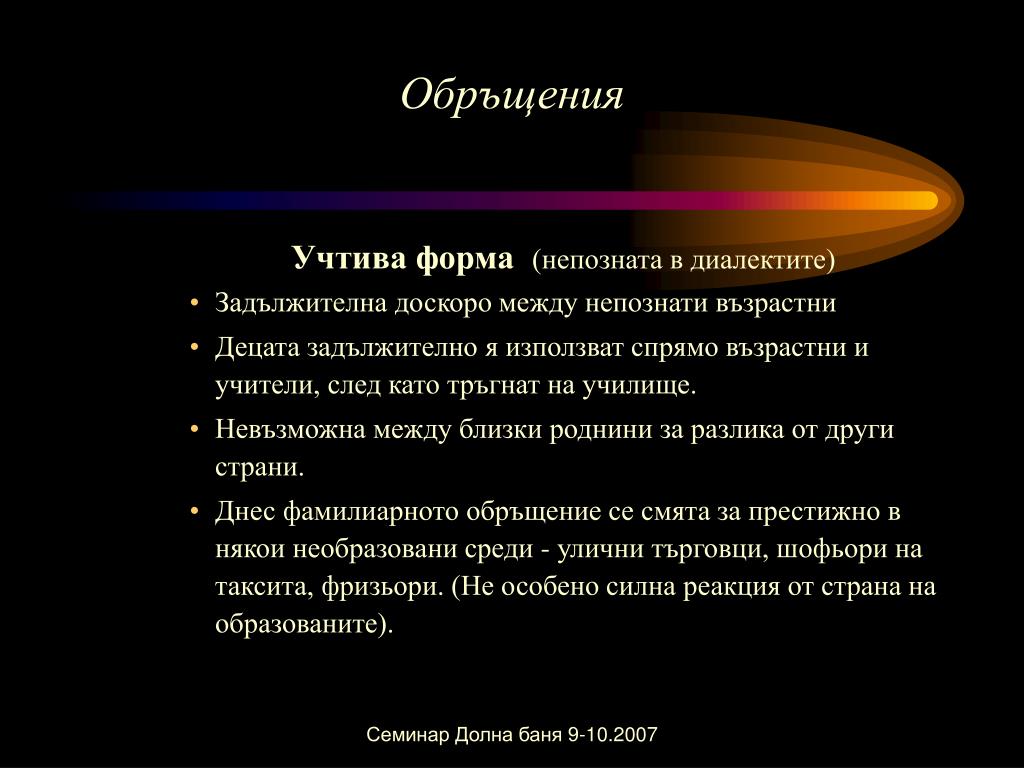 Обръщения

Учтива форма (непозната в диалектите)

• Задължителна доскоро между непознати възрастни
• Децата задължително я използват спрямо възрастни и учители, след като тръгнат на училище.
• Невъзможна между близки роднини за разлика от други страни.
• Днес фамилиарното обръщение се смята за престижно в някои необразовани среди - улични търговци, шофьори на таксита, фризьори. (Не особено силна реакция от страна на образованите).

Семинар Долна баня 9-10.2007